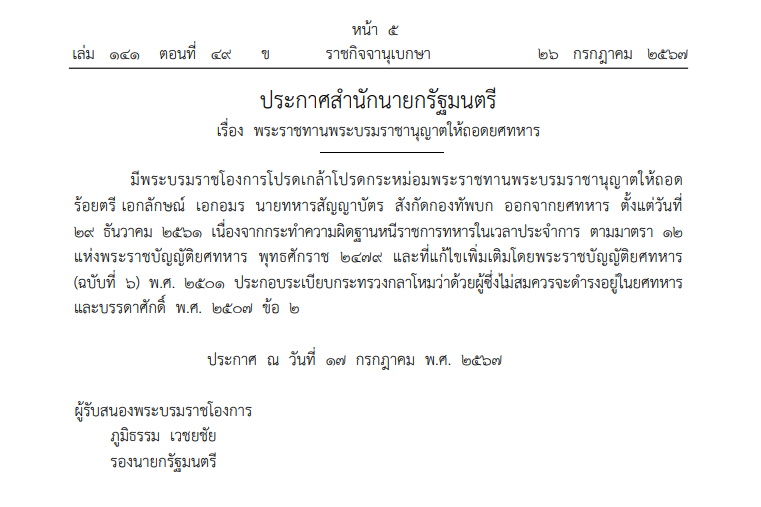 หน้า ๕

เล่ม ๑๔๑ ตอนที่ ๔๙ ข ราชกิจจานุเบกษา ๒๖ กรกฎาคม ๒๕๖๗

ประกาศสำนักนายกรัฐมนตรี

เรื่อง พระราชทานพระบรมราชานุญาตให้ถอดยศทหาร

มีพระบรมราชโองการโปรดเกล้าโปรดกระหม่อมพระราชทานพระบรมราชานุญาตให้ถอด ร้อยตรี เอกลักษณ์ เอกอมร นายทหารสัญญาบัตร สังกัดกองทัพบก ออกจากยศทหาร ตั้งแต่วันที่ ๒๙ ธันวาคม ๒๕๖๑ เนื่องจากกระทำความผิดฐานหนีราชการทหารในเวลาประจำการ ตามมาตรา ๑๒ แห่งพระราชบัญญัติยศทหาร พุทธศักราช ๒๔๗๙ และที่แก้ไขเพิ่มเติมโดยพระราชบัญญัติยศทหาร (ฉบับที่ ๖) พ.ศ. ๒๕๐๑ ประกอบระเบียบกระทรวงกลาโหมว่าด้วยผู้ซึ่งไม่สมควรจะดำรงอยู่ในยศทหาร และบรรดาศักดิ์ พ.ศ. ๒๕๐๗ ข้อ ๒

ประกาศ ณ วันที่ ๑๗ กรกฎาคม พ.ศ. ๒๕๖๗

ผู้รับสนองพระบรมราชโองการ
ภูมิธรรม เวชยชัย
รองนายกรัฐมนตรี